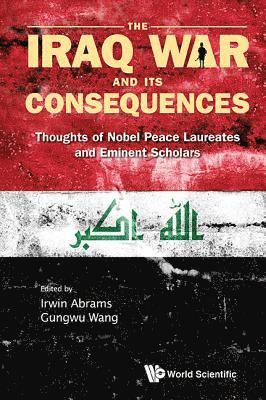 THE
IRAQ WAR
AND ITS
CONSEQUENCES

Thoughts of Nobel Peace Laureates and Eminent Scholars

الله اكبر

Edited by
Irwin Abrams
Gungwu Wang

World Scientific